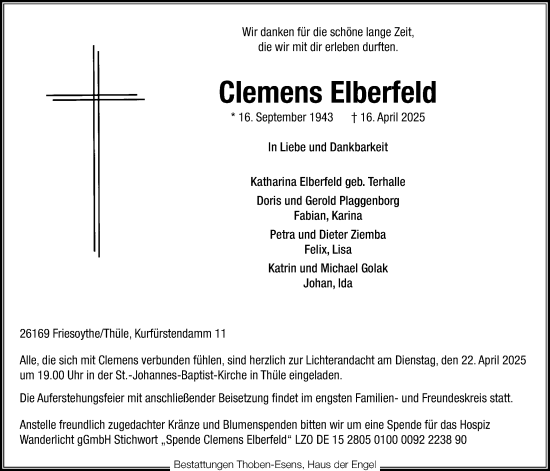 Wir danken für die schöne lange Zeit, die wir mit dir erleben durften.

Clemens Elberfeld

* 16. September 1943 † 16. April 2025

In Liebe und Dankbarkeit

Katharina Elberfeld geb. Terhalle

Doris und Gerold Plaggenborg
Fabian, Karina

Petra und Dieter Ziemba
Felix, Lisa

Katrin und Michael Golak
Johan, Ida

26169 Friesoythe/Thüle, Kurfürstendamm 11

Alle, die sich mit Clemens verbunden fühlen, sind herzlich zur Lichterandacht am Dienstag, den 22. April 2025 um 19.00 Uhr in der St.-Johannes-Baptist-Kirche in Thüle eingeladen.

Die Auferstehungsfeier mit anschließender Beisetzung findet im engsten Familien- und Freundeskreis statt.

Anstelle freundlich zugedachter Kränze und Blumenspenden bitten wir um eine Spende für das Hospiz Wanderlicht gGmbH Stichwort „Spende Clemens Elberfeld“ LZO DE 15 2805 0100 0092 2238 90

Bestattungen Thoben-Esens, Haus der Engel